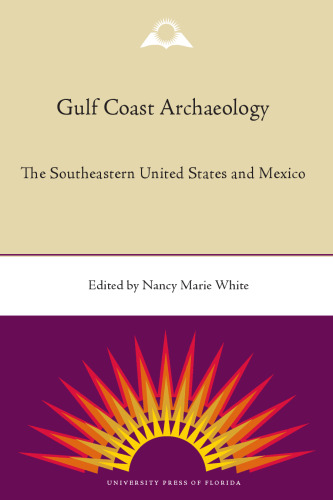 Gulf Coast Archaeology

The Southeastern United States and Mexico

Edited by Nancy Marie White

UNIVERSITY PRESS OF FLORIDA